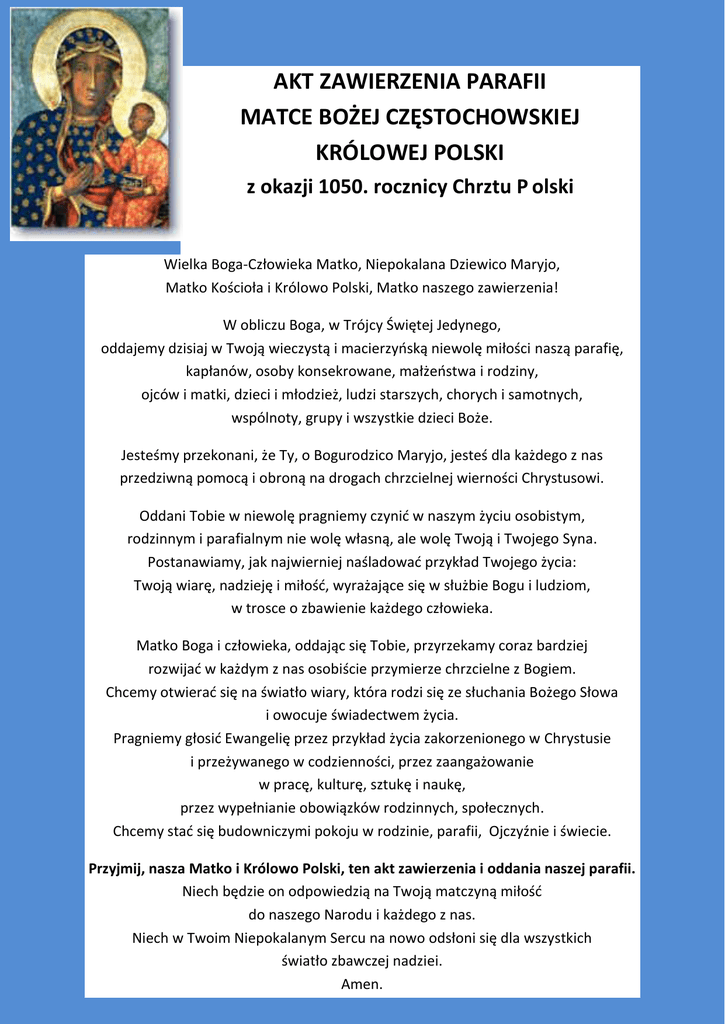 AKT ZAWIERZENIA PARAFII
MATCE BOŻEJ CZĘSTOCHOWSKIEJ
KRÓLOWEJ POLSKI
z okazji 1050. rocznicy Chrztu P olski

Wielka Boga-Człowieka Matko, Niepokalana Dziewico Maryjo, Matko Kościoła i Królowo Polski, Matko naszego zawierzenia!

W obliczu Boga, w Trójcy Świętej Jedynego, oddajemy dzisiaj w Twoją wieczystą i macierzyńską niewolę miłości naszą parafię, kapłanów, osoby konsekrowane, małżeństwa i rodziny, ojców i matki, dzieci i młodzież, ludzi starszych, chorych i samotnych, wspólnoty, grupy i wszystkie dzieci Boże.

Jesteśmy przekonani, że Ty, o Bogurodzico Maryjo, jesteś dla każdego z nas przedziwną pomocą i obroną na drogach chrzcielnej wierności Chrystusowi.

Oddani Tobie w niewolę pragniemy czynić w naszym życiu osobistym, rodzinnym i parafialnym nie wolę własną, ale wolę Twoją i Twojego Syna. Postanawiamy, jak najwierniej naśladować przykład Twojego życia: Twoją wiarę, nadzieję i miłość, wyrażające się w służbie Bogu i ludziom, w trosce o zbawienie każdego człowieka.

Matko Boga i człowieka, oddając się Tobie, przyrzekamy coraz bardziej rozwijać w każdym z nas osobiście przymierze chrzcielne z Bogiem. Chcemy otwierać się na światło wiary, która rodzi się ze słuchania Bożego Słowa i owocuje świadectwem życia. Pragniemy głosić Ewangelię przez przykład życia zakorzenionego w Chrystusie i przeżywanego w codzienności, przez zaangażowanie w pracę, kulturę, sztukę i naukę, przez wypełnianie obowiązków rodzinnych, społecznych. Chcemy stać się budowniczymi pokoju w rodzinie, parafii, Ojczyźnie i świecie.

Przyjmij, nasza Matko i Królowo Polski, ten akt zawierzenia i oddania naszej parafii. Niech będzie on odpowiedzią na Twoją matczyną miłość do naszego Narodu i każdego z nas. Niech w Twoim Niepokalanym Sercu na nowo odsłoni się dla wszystkich światło zbawczej nadziei.
Amen.